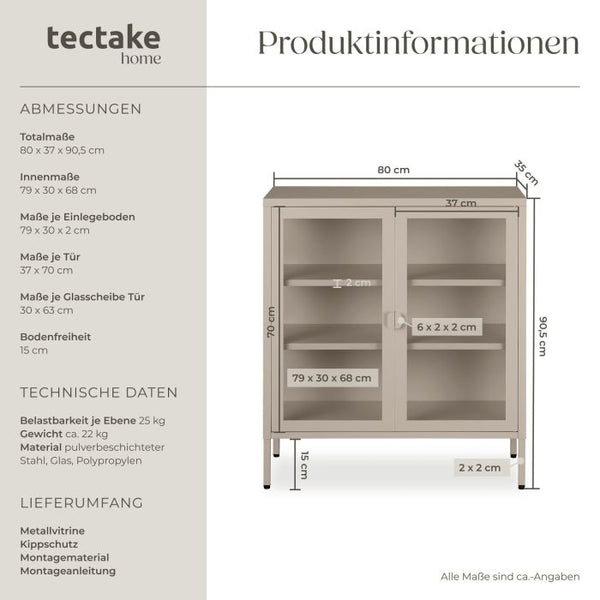 tectake
home

Produktinformationen

ABMESSUNGEN

Totalmaße
80 x 37 x 90,5 cm

Innenmaße
79 x 30 x 68 cm

Maße je Einlegeboden
79 x 30 x 2 cm

Maße je Tür
37 x 70 cm

Maße je Glasscheibe Tür
30 x 63 cm

Bodenfreiheit
15 cm

TECHNISCHE DATEN

Belastbarkeit je Ebene 25 kg
Gewicht ca. 22 kg
Material pulverbeschichteter Stahl, Glas, Polypropylen

LIEFERUMFANG

Metallvitrine
Kippschutz
Montagematerial
Montageanleitung

80 cm
35 cm
37 cm
2 cm
70 cm
6 x 2 x 2 cm
90,5 cm
79 x 30 x 68 cm
15 cm
2 x 2 cm

Alle Maße sind ca.-Angaben